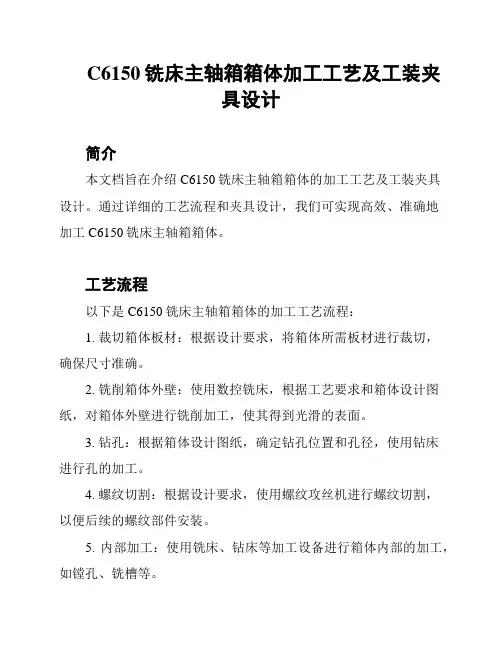 C6150 铣床主轴箱箱体加工工艺及工装夹具设计

简介

本文档旨在介绍 C6150 铣床主轴箱箱体的加工工艺及工装夹具设计。通过详细的工艺流程和夹具设计，我们可实现高效、准确地加工 C6150 铣床主轴箱箱体。

工艺流程

以下是 C6150 铣床主轴箱箱体的加工工艺流程：

1. 裁切箱体板材：根据设计要求，将箱体所需板材进行裁切，确保尺寸准确。

2. 铣削箱体外壁：使用数控铣床，根据工艺要求和箱体设计图纸，对箱体外壁进行铣削加工，使其得到光滑的表面。

3. 钻孔：根据箱体设计图纸，确定钻孔位置和孔径，使用钻床进行孔的加工。

4. 螺纹切割：根据设计要求，使用螺纹攻丝机进行螺纹切割，以便后续的螺纹部件安装。

5. 内部加工：使用铣床、钻床等加工设备进行箱体内部的加工，如镗孔、铣槽等。